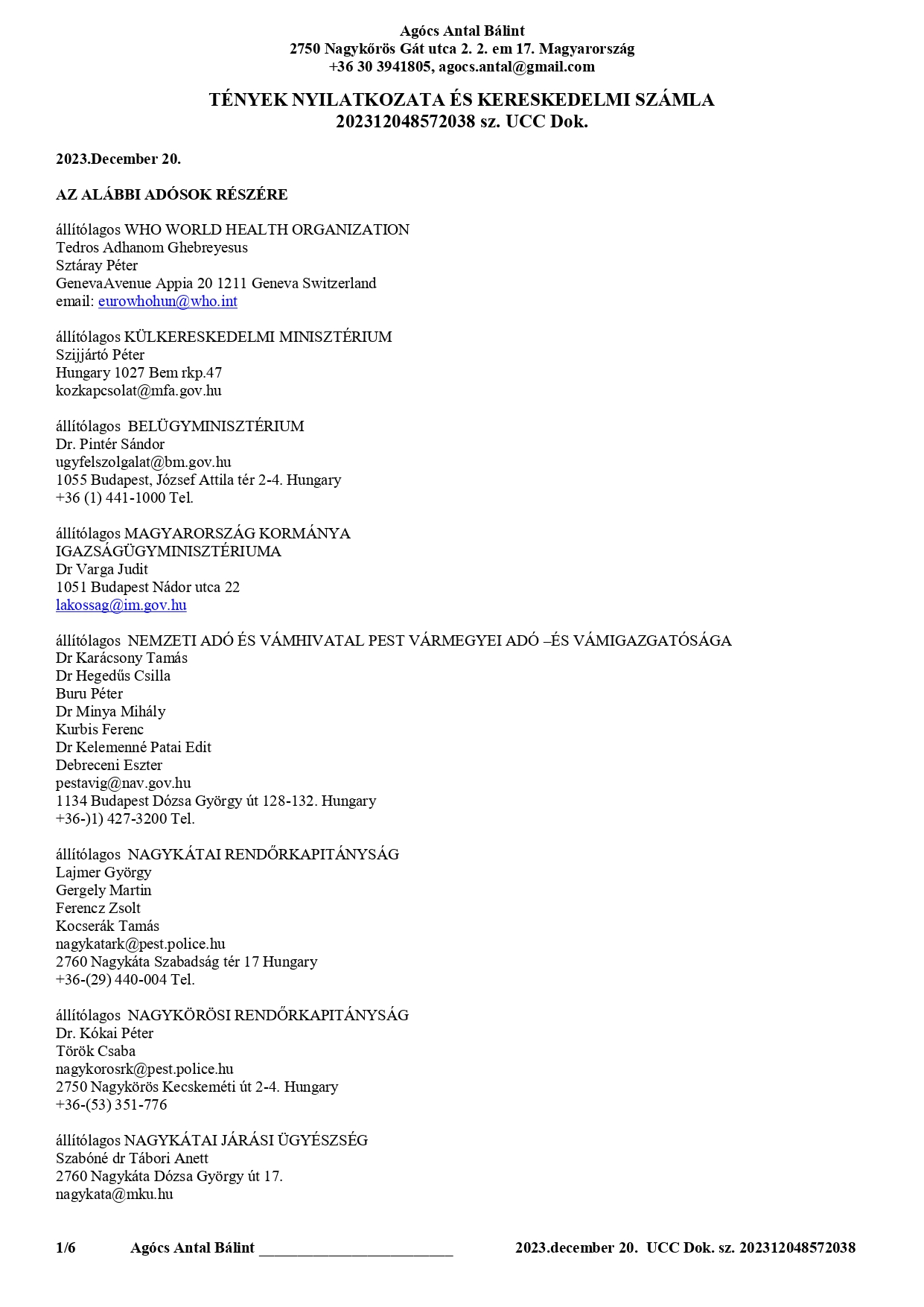 Agócs Antal Bálint
2750 Nagykőrös Gát utca 2. 2. em 17. Magyarország
+36 30 3941805, agocs.antal@gmail.com

TÉNYEK NYILATKOZATA ÉS KERESKEDELMI SZÁMLA
202312048572038 sz. UCC Dok.

2023.December 20.

AZ ALÁBBI ADÓSOK RÉSZÉRE

állítólagos WHO WORLD HEALTH ORGANIZATION
Tedros Adhanom Ghebreyesus
Sztáray Péter
GenevaAvenue Appia 20 1211 Geneva Switzerland
email: eurowhohun@who.int

állítólagos KÜLKERESKEDELMI MINISZTÉRIUM
Szijjártó Péter
Hungary 1027 Bem rkp.47
kozkapcsolat@mfa.gov.hu

állítólagos BELÜGYMINISZTÉRIUM
Dr. Pintér Sándor
ugyfelszolgalat@bm.gov.hu
1055 Budapest, József Attila tér 2-4. Hungary
+36 (1) 441-1000 Tel.

állítólagos MAGYARORSZÁG KORMÁNYA
IGAZSÁGÜGYMINISZTÉRIUMA
Dr Varga Judit
1051 Budapest Nádor utca 22
lakossag@im.gov.hu

állítólagos NEMZETI ADÓ ÉS VÁMHIVATAL PEST VÁRMEGYEI ADÓ –ÉS VÁMIGAZGATÓSÁGA
Dr Karácsony Tamás
Dr Hegedűs Csilla
Buru Péter
Dr Minya Mihály
Kurbis Ferenc
Dr Kelemenné Patai Edit
Debreceni Eszter
pestavig@nav.gov.hu
1134 Budapest Dózsa György út 128-132. Hungary
+36-)1) 427-3200 Tel.

állítólagos NAGYKÁTAI RENDŐRKAPITÁNYSÁG
Lajmer György
Gergely Martin
Ferencz Zsolt
Kocserák Tamás
nagykatark@pest.police.hu
2760 Nagykáta Szabadság tér 17 Hungary
+36-(29) 440-004 Tel.

állítólagos NAGYKÖRÖSI RENDŐRKAPITÁNYSÁG
Dr. Kókai Péter
Török Csaba
nagykorosrk@pest.police.hu
2750 Nagykörös Kecskeméti út 2-4. Hungary
+36-(53) 351-776

állítólagos NAGYKÁTAI JÁRÁSI ÜGYÉSZSÉG
Szabóné dr Tábori Anett
2760 Nagykáta Dózsa György út 17.
nagykata@mku.hu

1/6 Agócs Antal Bálint __________________________ 2023.december 20. UCC Dok. sz. 202312048572038